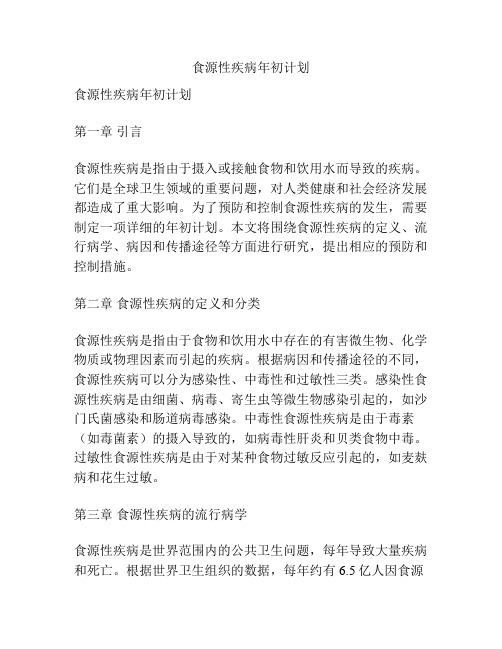 食源性疾病年初计划

食源性疾病年初计划

第一章 引言

食源性疾病是指由于摄入或接触食物和饮用水而导致的疾病。它们是全球卫生领域的重要问题，对人类健康和社会经济发展都造成了重大影响。为了预防和控制食源性疾病的发生，需要制定一项详细的年初计划。本文将围绕食源性疾病的定义、流行病学、病因和传播途径等方面进行研究，提出相应的预防和控制措施。

第二章 食源性疾病的定义和分类

食源性疾病是指由于食物和饮用水中存在的有害微生物、化学物质或物理因素而引起的疾病。根据病因和传播途径的不同，食源性疾病可以分为感染性、中毒性和过敏性三类。感染性食源性疾病是由细菌、病毒、寄生虫等微生物感染引起的，如沙门氏菌感染和肠道病毒感染。中毒性食源性疾病是由于毒素（如毒菌素）的摄入导致的，如病毒性肝炎和贝类食物中毒。过敏性食源性疾病是由于对某种食物过敏反应引起的，如麦麸病和花生过敏。

第三章 食源性疾病的流行病学

食源性疾病是世界范围内的公共卫生问题，每年导致大量疾病和死亡。根据世界卫生组织的数据，每年约有 6.5 亿人因食源